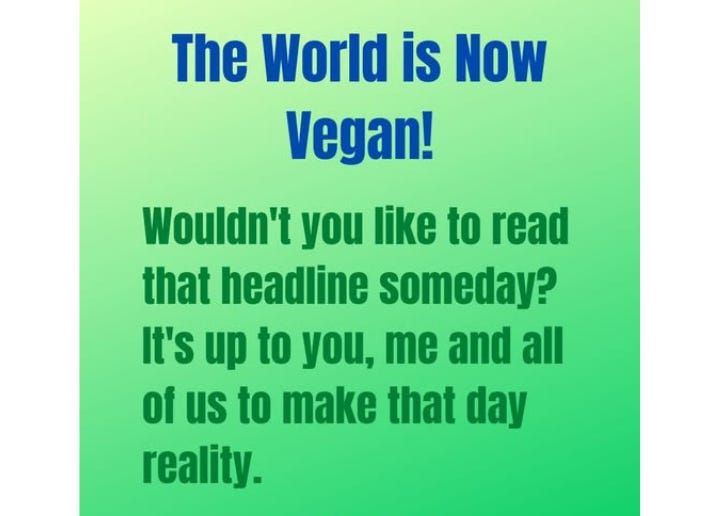 The World is Now Vegan!

Wouldn't you like to read that headline someday? It's up to you, me and all of us to make that day reality.